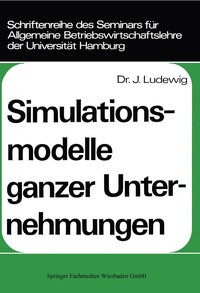 Schriftenreihe des Seminars für Allgemeine Betriebswirtschaftslehre der Universität Hamburg

Dr. J. Ludewig

Simulationsmodelle ganzer Unternehmungen

Springer Fachmedien Wiesbaden GmbH